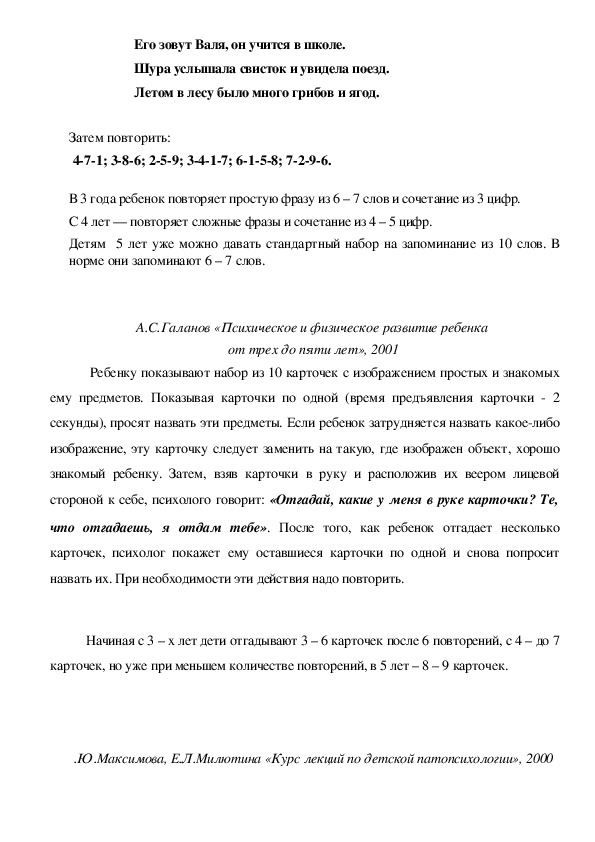 Его зовут Валя, он учится в школе.

Шура услышала свисток и увидела поезд.

Летом в лесу было много грибов и ягод.

Затем повторить:

4-7-1; 3-8-6; 2-5-9; 3-4-1-7; 6-1-5-8; 7-2-9-6.

В 3 года ребенок повторяет простую фразу из 6 – 7 слов и сочетание из 3 цифр.

С 4 лет — повторяет сложные фразы и сочетание из 4 – 5 цифр.

Детям 5 лет уже можно давать стандартный набор на запоминание из 10 слов. В норме они запоминают 6 – 7 слов.

А.С.Галанов «Психическое и физическое развитие ребенка от трех до пяти лет», 2001

Ребенку показывают набор из 10 карточек с изображением простых и знакомых ему предметов. Показывая карточки по одной (время предъявления карточки - 2 секунды), просят назвать эти предметы. Если ребенок затрудняется назвать какое-либо изображение, эту карточку следует заменить на такую, где изображен объект, хорошо знакомый ребенку. Затем, взяв карточки в руку и расположив их веером лицевой стороной к себе, психолого говорит: «Отгадай, какие у меня в руке карточки? Те, что отгадаешь, я отдам тебе». После того, как ребенок отгадает несколько карточек, психолог покажет ему оставшиеся карточки по одной и снова попросит назвать их. При необходимости эти действия надо повторить.

Начиная с 3 – х лет дети отгадывают 3 – 6 карточек после 6 повторений, с 4 – до 7 карточек, но уже при меньшем количестве повторений, в 5 лет – 8 – 9 карточек.

.Ю.Максимова, Е.Л.Милютина «Курс лекций по детской патопсихологии», 2000